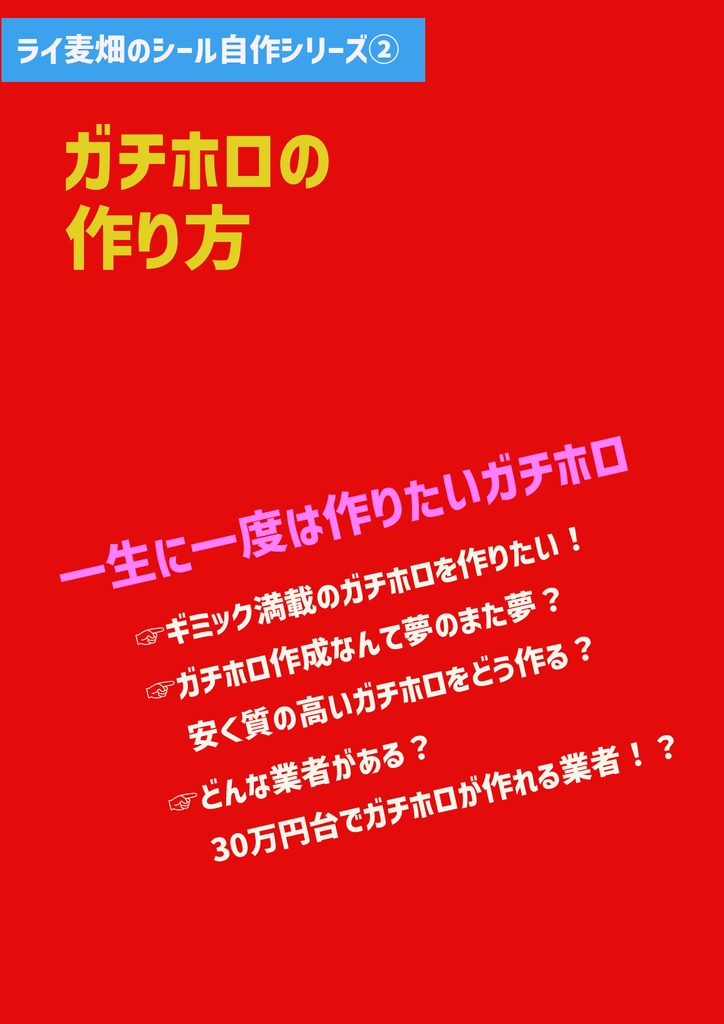 ライ麦畑のシール自作シリーズ②

ガチホロの
作り方

一生に一度は作りたいガチホロ

☞ギミック満載のガチホロを作りたい！
☞ガチホロ作成なんて夢のまた夢？
安く質の高いガチホロをどう作る？
☞どんな業者がある？
30万円台でガチホロが作れる業者！？